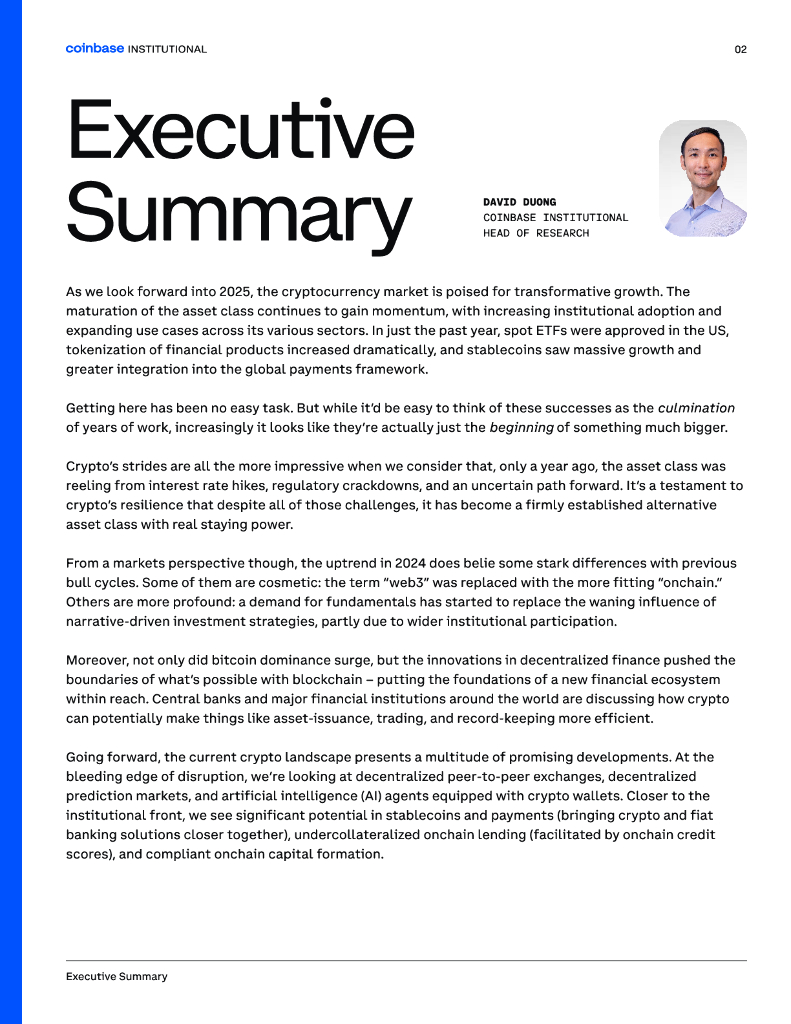 coinbase INSTITUTIONAL

02

Executive Summary

DAVID DUONG
COINBASE INSTITUTIONAL
HEAD OF RESEARCH

As we look forward into 2025, the cryptocurrency market is poised for transformative growth. The maturation of the asset class continues to gain momentum, with increasing institutional adoption and expanding use cases across its various sectors. In just the past year, spot ETFs were approved in the US, tokenization of financial products increased dramatically, and stablecoins saw massive growth and greater integration into the global payments framework.

Getting here has been no easy task. But while it'd be easy to think of these successes as the culmination of years of work, increasingly it looks like they're actually just the beginning of something much bigger.

Crypto's strides are all the more impressive when we consider that, only a year ago, the asset class was reeling from interest rate hikes, regulatory crackdowns, and an uncertain path forward. It's a testament to crypto's resilience that despite all of those challenges, it has become a firmly established alternative asset class with real staying power.

From a markets perspective though, the uptrend in 2024 does belie some stark differences with previous bull cycles. Some of them are cosmetic: the term "web3" was replaced with the more fitting "onchain." Others are more profound: a demand for fundamentals has started to replace the waning influence of narrative-driven investment strategies, partly due to wider institutional participation.

Moreover, not only did bitcoin dominance surge, but the innovations in decentralized finance pushed the boundaries of what's possible with blockchain – putting the foundations of a new financial ecosystem within reach. Central banks and major financial institutions around the world are discussing how crypto can potentially make things like asset-issuance, trading, and record-keeping more efficient.

Going forward, the current crypto landscape presents a multitude of promising developments. At the bleeding edge of disruption, we're looking at decentralized peer-to-peer exchanges, decentralized prediction markets, and artificial intelligence (AI) agents equipped with crypto wallets. Closer to the institutional front, we see significant potential in stablecoins and payments (bringing crypto and fiat banking solutions closer together), undercollateralized onchain lending (facilitated by onchain credit scores), and compliant onchain capital formation.

Executive Summary